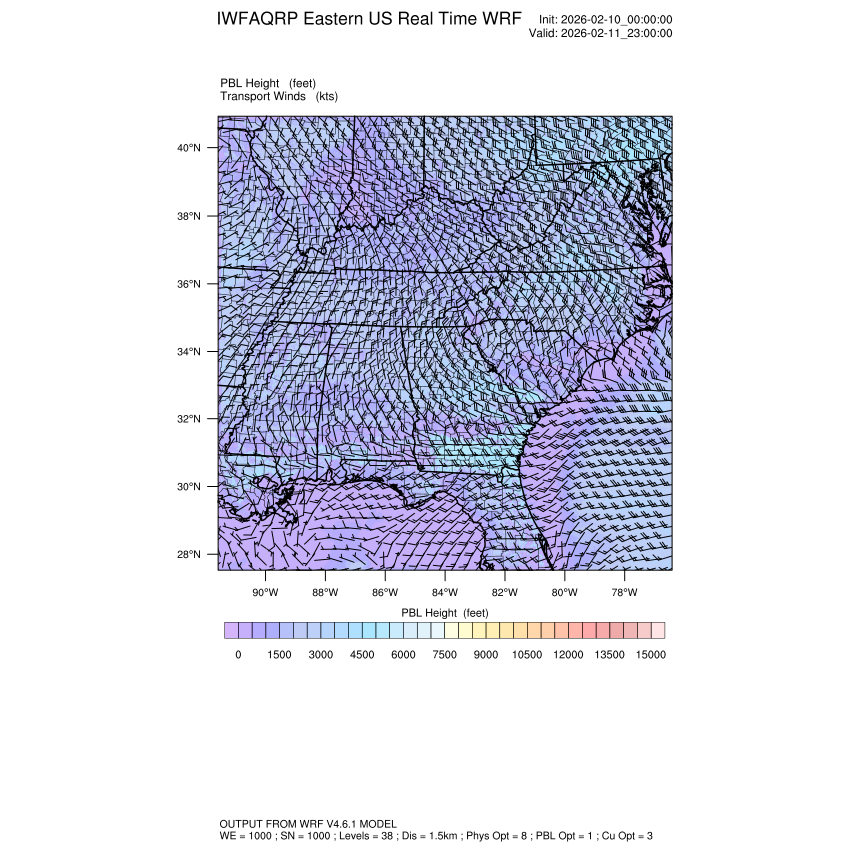 IWFAQRP Eastern US Real Time WRF

Init: 2026-02-10_00:00:00
Valid: 2026-02-11_23:00:00

PBL Height (feet)
Transport Winds (kts)

40°N
38°N
36°N
34°N
32°N
30°N
28°N

90°W 88°W 86°W 84°W 82°W 80°W 78°W

PBL Height (feet)

0 1500 3000 4500 6000 7500 9000 10500 12000 13500 15000

OUTPUT FROM WRF V4.6.1 MODEL
WE = 1000 ; SN = 1000 ; Levels = 38 ; Dis = 1.5km ; Phys Opt = 8 ; PBL Opt = 1 ; Cu Opt = 3